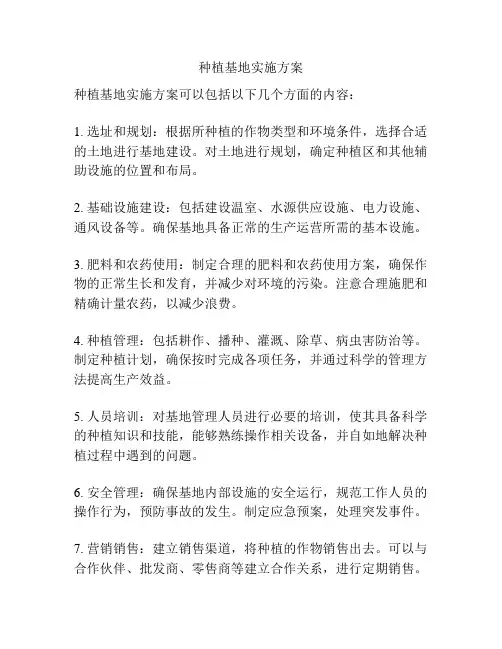 种植基地实施方案

种植基地实施方案可以包括以下几个方面的内容：

1. 选址和规划：根据所种植的作物类型和环境条件，选择合适的土地进行基地建设。对土地进行规划，确定种植区和其他辅助设施的位置和布局。

2. 基础设施建设：包括建设温室、水源供应设施、电力设施、通风设备等。确保基地具备正常的生产运营所需的基本设施。

3. 肥料和农药使用：制定合理的肥料和农药使用方案，确保作物的正常生长和发育，并减少对环境的污染。注意合理施肥和精确计量农药，以减少浪费。

4. 种植管理：包括耕作、播种、灌溉、除草、病虫害防治等。制定种植计划，确保按时完成各项任务，并通过科学的管理方法提高生产效益。

5. 人员培训：对基地管理人员进行必要的培训，使其具备科学的种植知识和技能，能够熟练操作相关设备，并自如地解决种植过程中遇到的问题。

6. 安全管理：确保基地内部设施的安全运行，规范工作人员的操作行为，预防事故的发生。制定应急预案，处理突发事件。

7. 营销销售：建立销售渠道，将种植的作物销售出去。可以与合作伙伴、批发商、零售商等建立合作关系，进行定期销售。